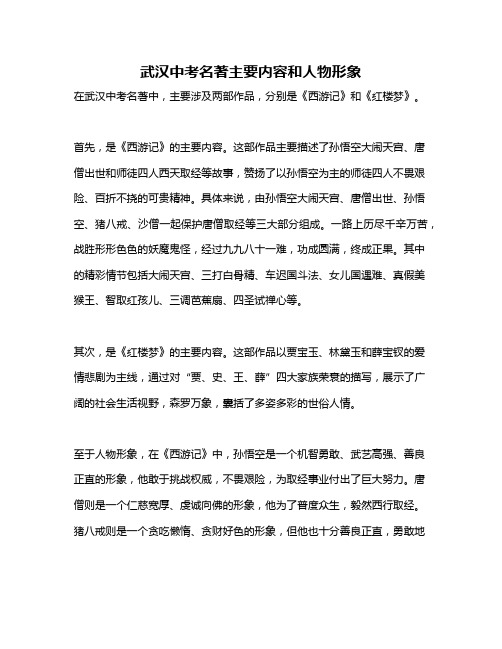 武汉中考名著主要内容和人物形象

在武汉中考名著中，主要涉及两部作品，分别是《西游记》和《红楼梦》。

首先，是《西游记》的主要内容。这部作品主要描述了孙悟空大闹天宫、唐僧出世和师徒四人西天取经等故事，赞扬了以孙悟空为主的师徒四人不畏艰险、百折不挠的可贵精神。具体来说，由孙悟空大闹天宫、唐僧出世、孙悟空、猪八戒、沙僧一起保护唐僧取经等三大部分组成。一路上历尽千辛万苦，战胜形形色色的妖魔鬼怪，经过九九八十一难，功成圆满，终成正果。其中的精彩情节包括大闹天宫、三打白骨精、车迟国斗法、女儿国遇难、真假美猴王、智取红孩儿、三调芭蕉扇、四圣试禅心等。

其次，是《红楼梦》的主要内容。这部作品以贾宝玉、林黛玉和薛宝钗的爱情悲剧为主线，通过对“贾、史、王、薛”四大家族荣衰的描写，展示了广阔的社会生活视野，森罗万象，囊括了多姿多彩的世俗人情。

至于人物形象，在《西游记》中，孙悟空是一个机智勇敢、武艺高强、善良正直的形象，他敢于挑战权威，不畏艰险，为取经事业付出了巨大努力。唐僧则是一个仁慈宽厚、虔诚向佛的形象，他为了普度众生，毅然西行取经。猪八戒则是一个贪吃懒惰、贪财好色的形象，但他也十分善良正直，勇敢地